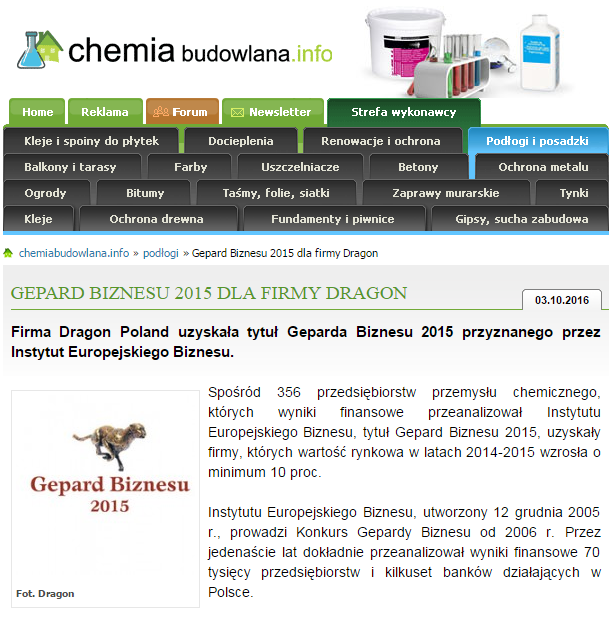 chemia budowlana.info

Home
Reklama
Forum
Newsletter
Strefa wykonawcy

Kleje i spoiny do płytek
Docieplenia
Renowacje i ochrona
Podłogi i posadzki
Balkony i tarasy
Farby
Uszczelniacze
Betony
Ochrona metalu
Ogrody
Bitumy
Taśmy, folie, siatki
Zaprawy murarskie
Tynki
Kleje
Ochrona drewna
Fundamenty i piwnice
Gipsy, sucha zabudowa

chemiabudowlana.info » podłogi » Gepard Biznesu 2015 dla firmy Dragon

GEPARD BIZNESU 2015 DLA FIRMY DRAGON

03.10.2016

Firma Dragon Poland uzyskała tytuł Geparda Biznesu 2015 przyznanego przez Instytut Europejskiego Biznesu.

Gepard Biznesu
2015

Fot. Dragon

Spośród 356 przedsiębiorstw przemysłu chemicznego, których wyniki finansowe przeanalizował Instytutu Europejskiego Biznesu, tytuł Gepard Biznesu 2015, uzyskały firmy, których wartość rynkowa w latach 2014-2015 wzrosła o minimum 10 proc.

Instytutu Europejskiego Biznesu, utworzony 12 grudnia 2005 r., prowadzi Konkurs Gepardy Biznesu od 2006 r. Przez jedenaście lat dokładnie przeanalizował wyniki finansowe 70 tysięcy przedsiębiorstw i kilkuset banków działających w Polsce.